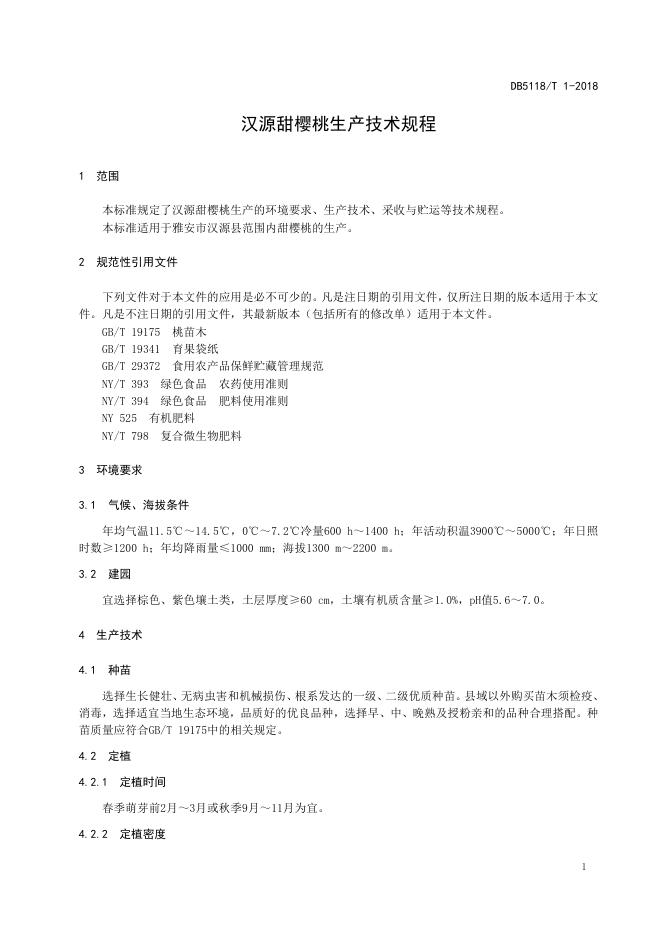 DB5118/T 1-2018

汉源甜樱桃生产技术规程

1 范围

本标准规定了汉源甜樱桃生产的环境要求、生产技术、采收与贮运等技术规程。
本标准适用于雅安市汉源县范围内甜樱桃的生产。

2 规范性引用文件

下列文件对于本文件的应用是必不可少的。凡是注日期的引用文件，仅所注日期的版本适用于本文件。凡是不注日期的引用文件，其最新版本（包括所有的修改单）适用于本文件。
GB/T 19175 桃苗木
GB/T 19341 育果袋纸
GB/T 29372 食用农产品保鲜贮藏管理规范
NY/T 393 绿色食品 农药使用准则
NY/T 394 绿色食品 肥料使用准则
NY 525 有机肥料
NY/T 798 复合微生物肥料

3 环境要求

3.1 气候、海拔条件

年均气温11.5℃～14.5℃，0℃～7.2℃冷量600 h～1400 h；年活动积温3900℃～5000℃；年日照时数≥1200 h；年均降雨量≤1000 mm；海拔1300 m～2200 m。

3.2 建园

宜选择棕色、紫色壤土类，土层厚度≥60 cm，土壤有机质含量≥1.0%，pH值5.6～7.0。

4 生产技术

4.1 种苗

选择生长健壮、无病虫害和机械损伤、根系发达的一级、二级优质种苗。县域以外购买苗木须检疫、消毒，选择适宜当地生态环境，品质好的优良品种，选择早、中、晚熟及授粉亲和的品种合理搭配。种苗质量应符合GB/T 19175中的相关规定。

4.2 定植

4.2.1 定植时间

春季萌芽前2月～3月或秋季9月～11月为宜。

4.2.2 定植密度

1